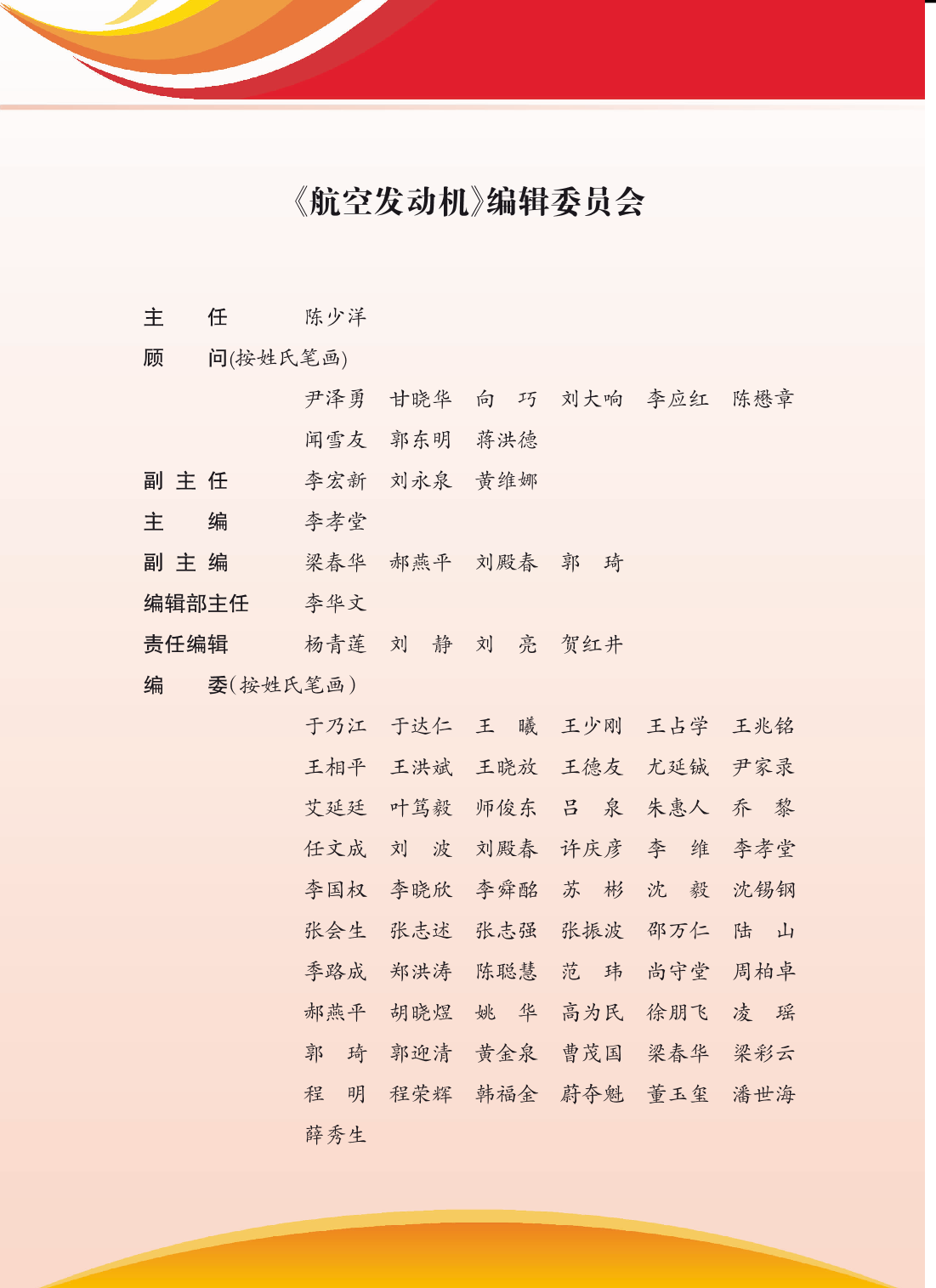 《航空发动机》编辑委员会

主　　任　　陈少洋

顾　　问(按姓氏笔画)

尹泽勇　甘晓华　向　巧　刘大响　李应红　陈懋章

闻雪友　郭东明　蒋洪德

副 主 任　　李宏新　刘永泉　黄维娜

主　　编　　李孝堂

副 主 编　　梁春华　郝燕平　刘殿春　郭　琦

编辑部主任　　李华文

责任编辑　　杨青莲　刘　静　刘　亮　贺红井

编　　委(按姓氏笔画)

于乃江　于达仁　王　曦　王少刚　王占学　王兆铭

王相平　王洪斌　王晓放　王德友　尤延铖　尹家录

艾延廷　叶笃毅　师俊东　吕　泉　朱惠人　乔　黎

任文成　刘　波　刘殿春　许庆彦　李　维　李孝堂

李国权　李晓欣　李舜酩　苏　彬　沈　毅　沈锡钢

张会生　张志述　张志强　张振波　邵万仁　陆　山

季路成　郑洪涛　陈聪慧　范　玮　尚守堂　周柏卓

郝燕平　胡晓煜　姚　华　高为民　徐朋飞　凌　瑶

郭　琦　郭迎清　黄金泉　曹茂国　梁春华　梁彩云

程　明　程荣辉　韩福金　蔚夺魁　董玉玺　潘世海

薛秀生